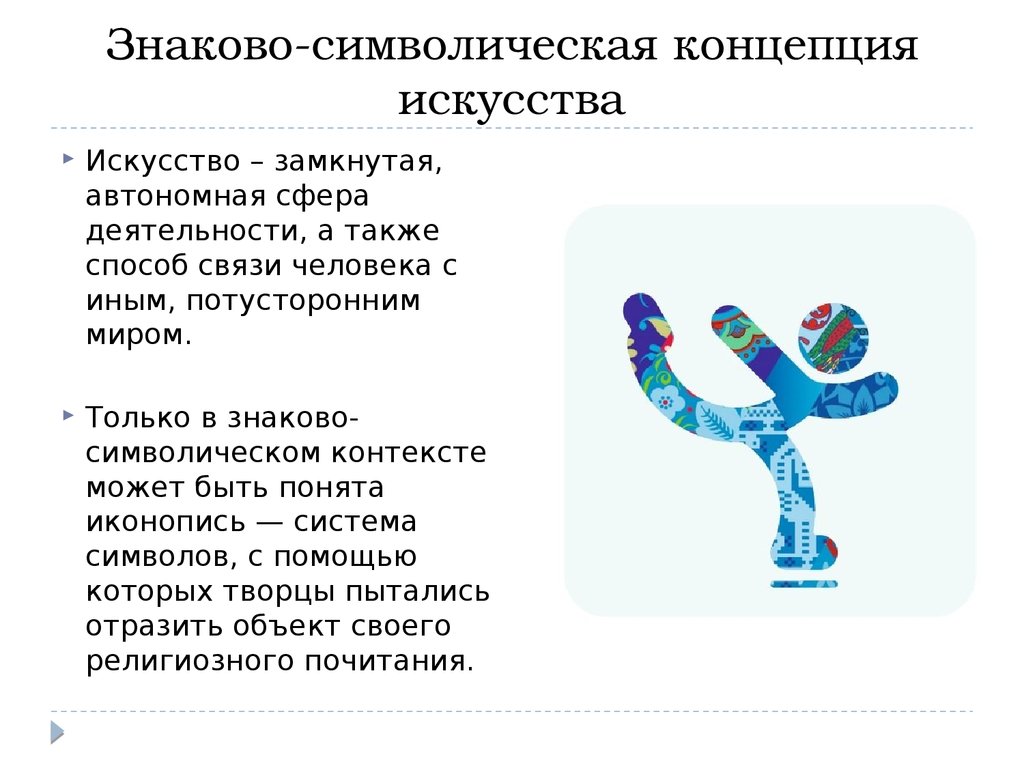 Знаково-символическая концепция искусства

Искусство – замкнутая, автономная сфера деятельности, а также способ связи человека с иным, потусторонним миром.

Только в знаково-символическом контексте может быть понята иконопись — система символов, с помощью которых творцы пытались отразить объект своего религиозного почитания.